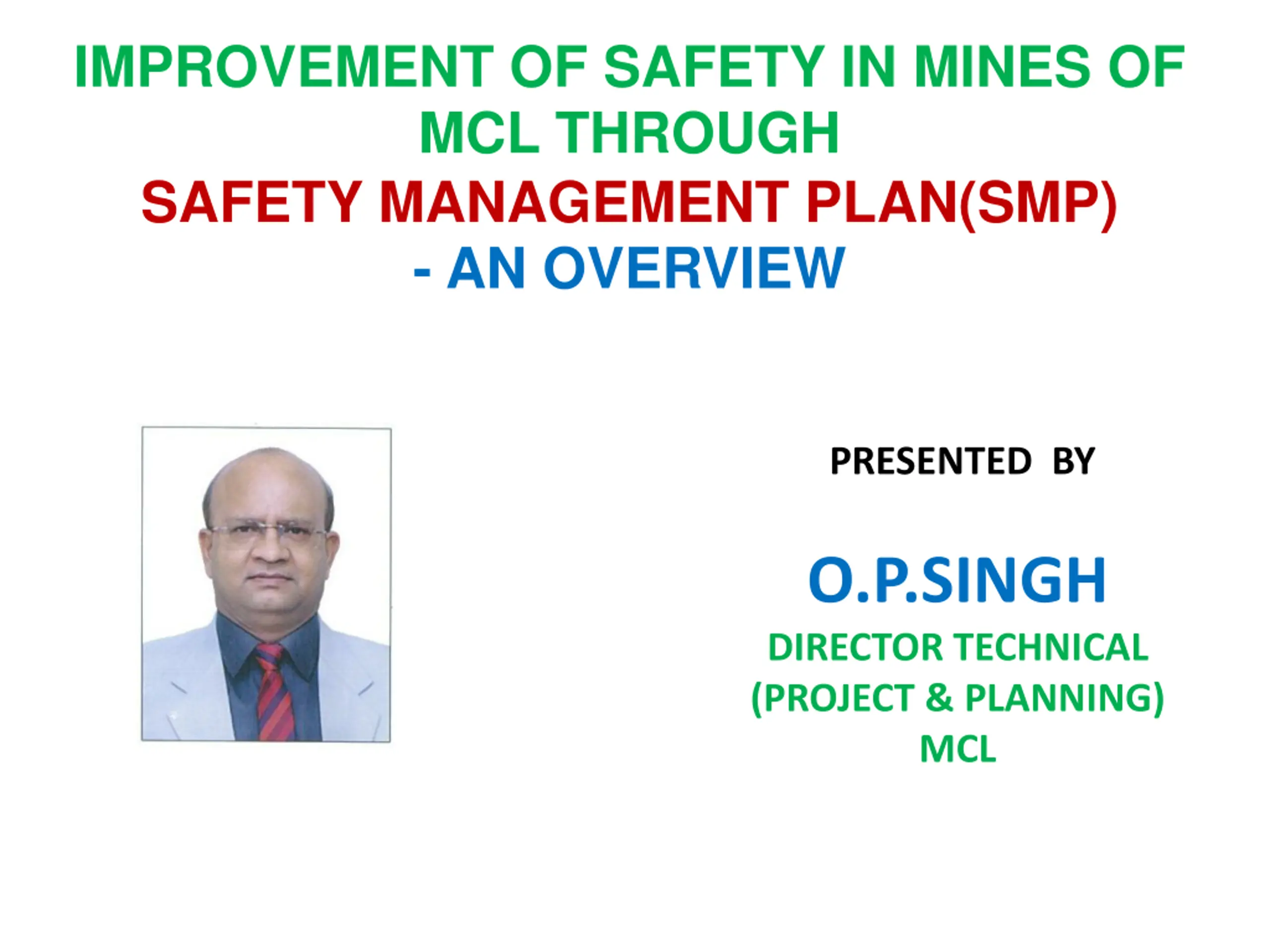 IMPROVEMENT OF SAFETY IN MINES OF MCL THROUGH
SAFETY MANAGEMENT PLAN(SMP)
- AN OVERVIEW

PRESENTED BY

O.P.SINGH
DIRECTOR TECHNICAL
(PROJECT & PLANNING)
MCL